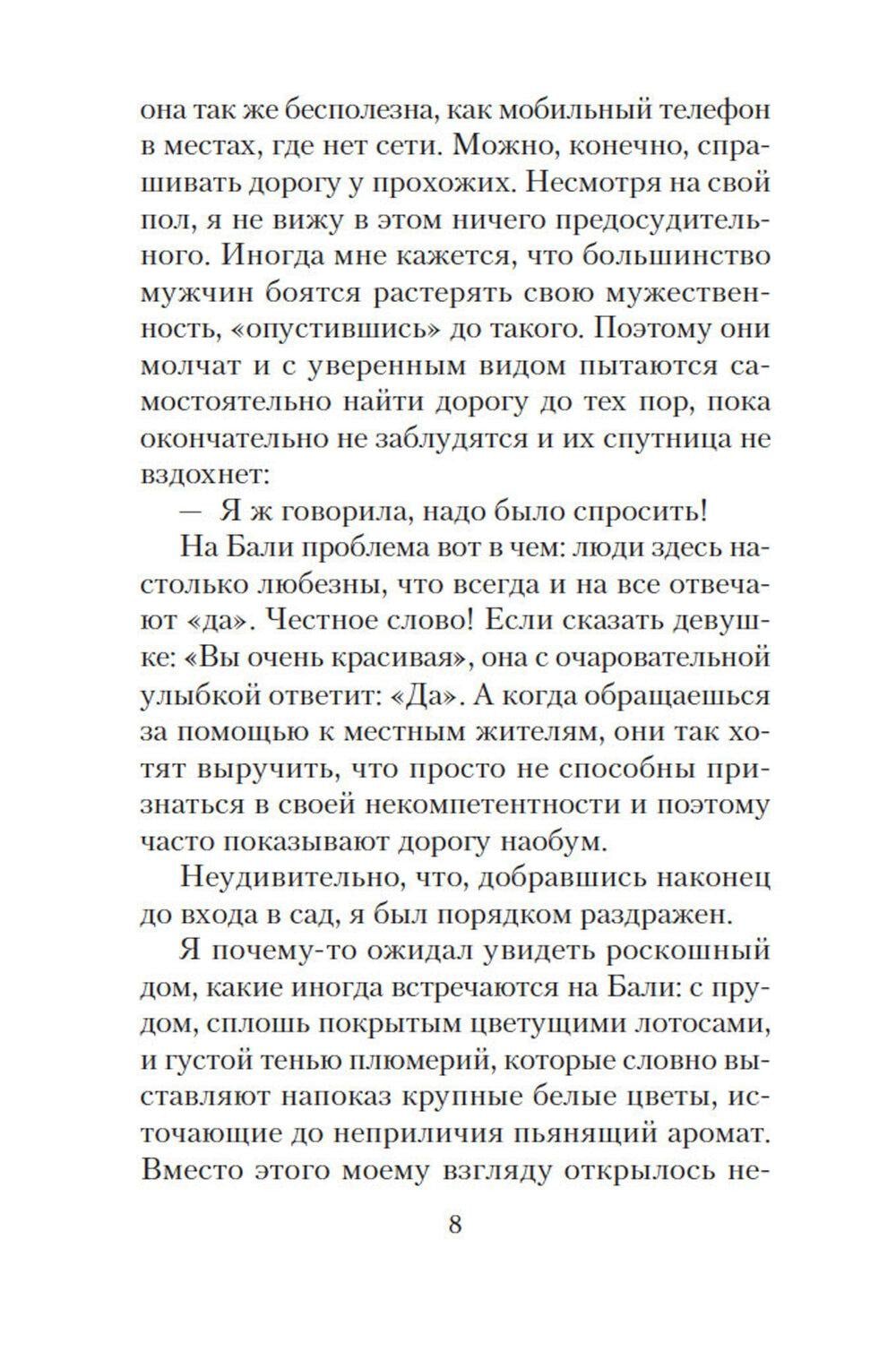 она так же бесполезна, как мобильный телефон в местах, где нет сети. Можно, конечно, спрашивать дорогу у прохожих. Несмотря на свой пол, я не вижу в этом ничего предосудительного. Иногда мне кажется, что большинство мужчин боятся растерять свою мужественность, «опустившись» до такого. Поэтому они молчат и с уверенным видом пытаются самостоятельно найти дорогу до тех пор, пока окончательно не заблудятся и их спутница не вздохнет:

— Я ж говорила, надо было спросить!

На Бали проблема вот в чем: люди здесь настолько любезны, что всегда и на все отвечают «да». Честное слово! Если сказать девушке: «Вы очень красивая», она с очаровательной улыбкой ответит: «Да». А когда обращаешься за помощью к местным жителям, они так хотят выручить, что просто не способны признаться в своей некомпетентности и поэтому часто показывают дорогу наобум.

Неудивительно, что, добравшись наконец до входа в сад, я был порядком раздражен.

Я почему-то ожидал увидеть роскошный дом, какие иногда встречаются на Бали: с прудом, сплошь покрытым цветущими лотосами, и густой тенью плюмерий, которые словно выставляют напоказ крупные белые цветы, источающие до неприличия пьянящий аромат. Вместо этого моему взгляду открылось не-

8